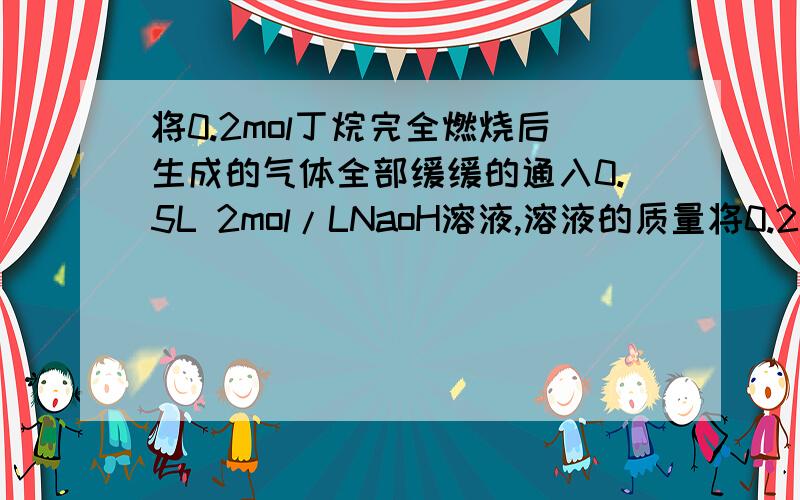 将0.2mol丁烷完全燃烧后生成的气体全部缓缓的通入0.5L 2mol/LNaoH溶液,溶液的质量将0.2